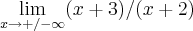 $\lim_{x \to +/-\infty} (x+3)/(x+2)$